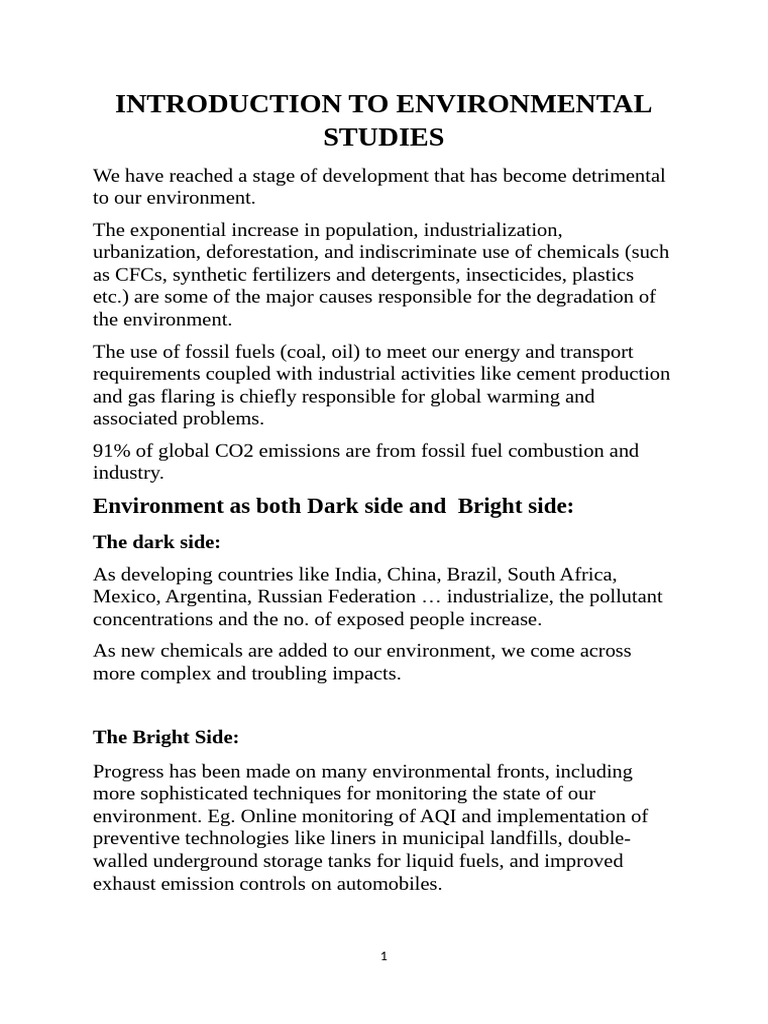 INTRODUCTION TO ENVIRONMENTAL STUDIES

We have reached a stage of development that has become detrimental to our environment.

The exponential increase in population, industrialization, urbanization, deforestation, and indiscriminate use of chemicals (such as CFCs, synthetic fertilizers and detergents, insecticides, plastics etc.) are some of the major causes responsible for the degradation of the environment.

The use of fossil fuels (coal, oil) to meet our energy and transport requirements coupled with industrial activities like cement production and gas flaring is chiefly responsible for global warming and associated problems.

91% of global CO2 emissions are from fossil fuel combustion and industry.

Environment as both Dark side and Bright side:

The dark side:

As developing countries like India, China, Brazil, South Africa, Mexico, Argentina, Russian Federation … industrialize, the pollutant concentrations and the no. of exposed people increase.

As new chemicals are added to our environment, we come across more complex and troubling impacts.

The Bright Side:

Progress has been made on many environmental fronts, including more sophisticated techniques for monitoring the state of our environment. Eg. Online monitoring of AQI and implementation of preventive technologies like liners in municipal landfills, double-walled underground storage tanks for liquid fuels, and improved exhaust emission controls on automobiles.

1